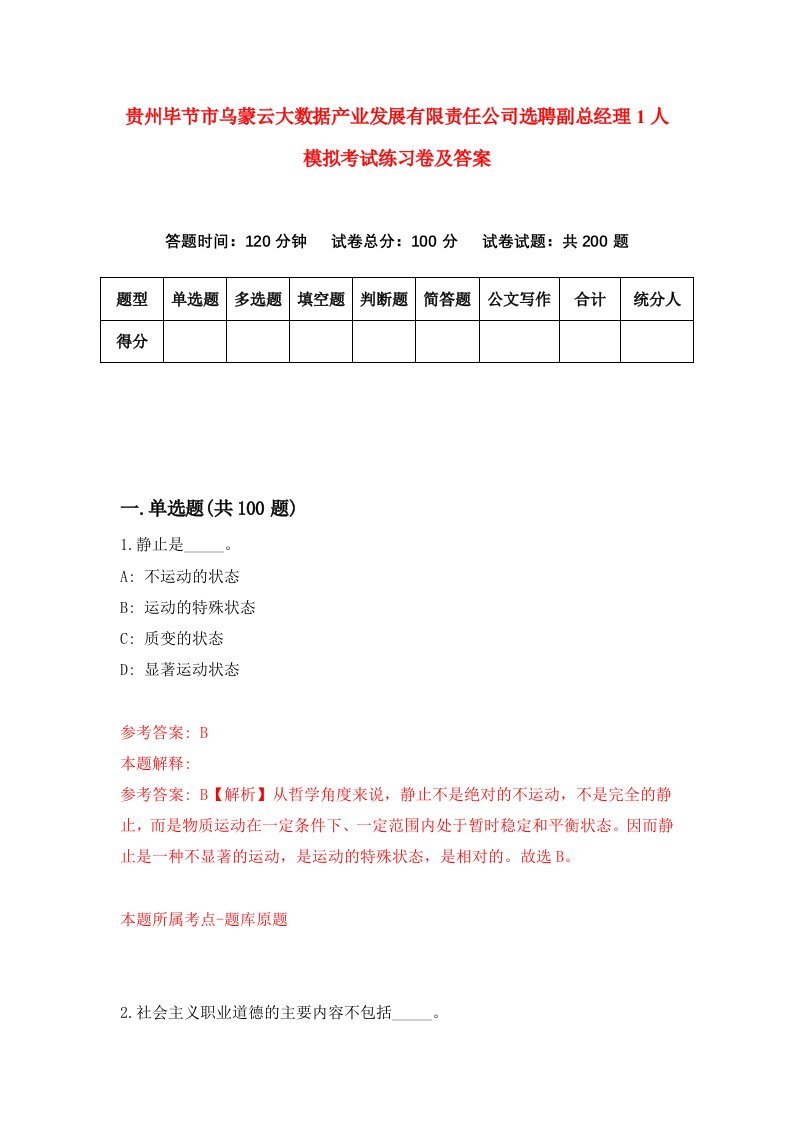 贵州毕节市乌蒙云大数据产业发展有限责任公司选聘副总经理 1 人模拟考试练习卷及答案

答题时间：120 分钟　试卷总分：100 分　试卷试题：共 200 题

| 题型 | 单选题 | 多选题 | 填空题 | 判断题 | 简答题 | 公文写作 | 合计 | 统分人 |
|---|---|---|---|---|---|---|---|---|
| 得分 | | | | | | | | |

一.单选题(共 100 题)

1.静止是_____。

A: 不运动的状态

B: 运动的特殊状态

C: 质变的状态

D: 显著运动状态

参考答案: B

本题解释:

参考答案: B【解析】从哲学角度来说，静止不是绝对的不运动，不是完全的静止，而是物质运动在一定条件下、一定范围内处于暂时稳定和平衡状态。因而静止是一种不显著的运动，是运动的特殊状态，是相对的。故选 B。

本题所属考点-题库原题

2.社会主义职业道德的主要内容不包括_____。